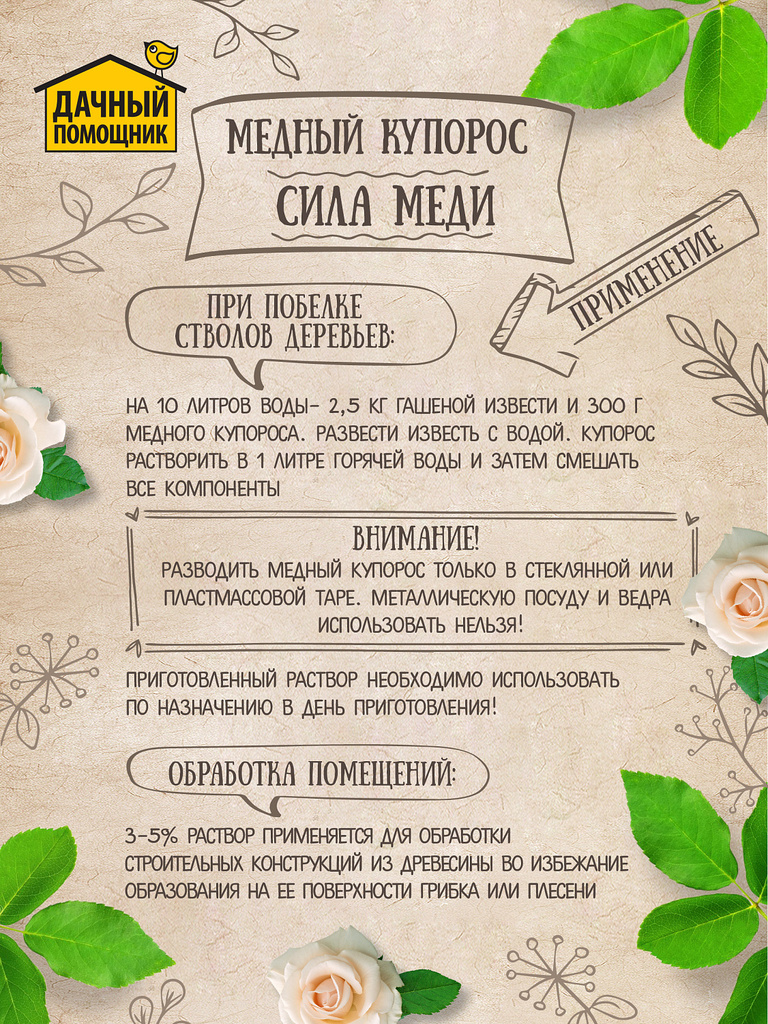 ДАЧНЫЙ ПОМОЩНИК

МЕДНЫЙ КУПОРОС
СИЛА МЕДИ

ПРИМЕНЕНИЕ

ПРИ ПОБЕЛКЕ СТВОЛОВ ДЕРЕВЬЕВ:

НА 10 ЛИТРОВ ВОДЫ- 2,5 КГ ГАШЕНОЙ ИЗВЕСТИ И 300 Г МЕДНОГО КУПОРОСА. РАЗВЕСТИ ИЗВЕСТЬ С ВОДОЙ. КУПОРОС РАСТВОРИТЬ В 1 ЛИТРЕ ГОРЯЧЕЙ ВОДЫ И ЗАТЕМ СМЕШАТЬ ВСЕ КОМПОНЕНТЫ

ВНИМАНИЕ!
РАЗВОДИТЬ МЕДНЫЙ КУПОРОС ТОЛЬКО В СТЕКЛЯННОЙ ИЛИ ПЛАСТМАССОВОЙ ТАРЕ. МЕТАЛЛИЧЕСКУЮ ПОСУДУ И ВЕДРА ИСПОЛЬЗОВАТЬ НЕЛЬЗЯ!

ПРИГОТОВЛЕННЫЙ РАСТВОР НЕОБХОДИМО ИСПОЛЬЗОВАТЬ ПО НАЗНАЧЕНИЮ В ДЕНЬ ПРИГОТОВЛЕНИЯ!

ОБРАБОТКА ПОМЕЩЕНИЙ:

3-5% РАСТВОР ПРИМЕНЯЕТСЯ ДЛЯ ОБРАБОТКИ СТРОИТЕЛЬНЫХ КОНСТРУКЦИЙ ИЗ ДРЕВЕСИНЫ ВО ИЗБЕЖАНИЕ ОБРАЗОВАНИЯ НА ЕЕ ПОВЕРХНОСТИ ГРИБКА ИЛИ ПЛЕСЕНИ